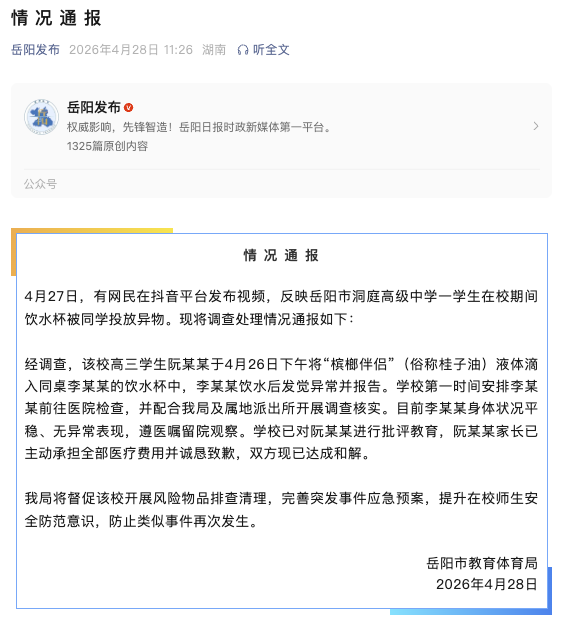 情 况 通 报

岳阳发布 2026年4月28日 11:26 湖南 听全文

岳阳发布
权威影响，先锋智造！岳阳日报时政新媒体第一平台。
1325篇原创内容

公众号

情 况 通 报

4月27日，有网民在抖音平台发布视频，反映岳阳市洞庭高级中学一学生在校期间饮水杯被同学投放异物。现将调查处理情况通报如下：

经调查，该校高三学生阮某某于4月26日下午将“槟榔伴侣”（俗称桂子油）液体滴入同桌李某某的饮水杯中，李某某饮水后发觉异常并报告。学校第一时间安排李某某前往医院检查，并配合我局及属地派出所开展调查核实。目前李某某身体状况平稳、无异常表现，遵医嘱留院观察。学校已对阮某某进行批评教育，阮某某家长已主动承担全部医疗费用并诚恳致歉，双方现已达成和解。

我局将督促该校开展风险物品排查清理，完善突发事件应急预案，提升在校师生安全防范意识，防止类似事件再次发生。

岳阳市教育体育局
2026年4月28日